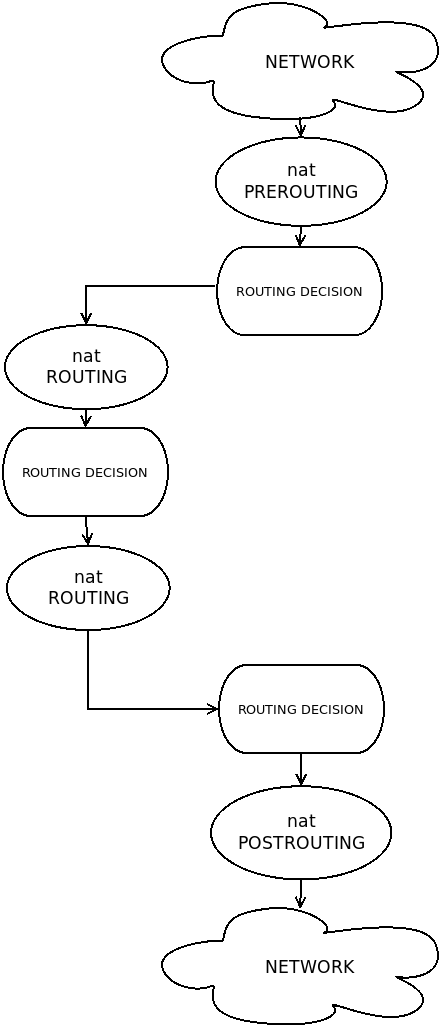 NETWORK

nat
PREROUTING

ROUTING DECISION

nat
ROUTING

ROUTING DECISION

nat
ROUTING

ROUTING DECISION

nat
POSTROUTING

NETWORK